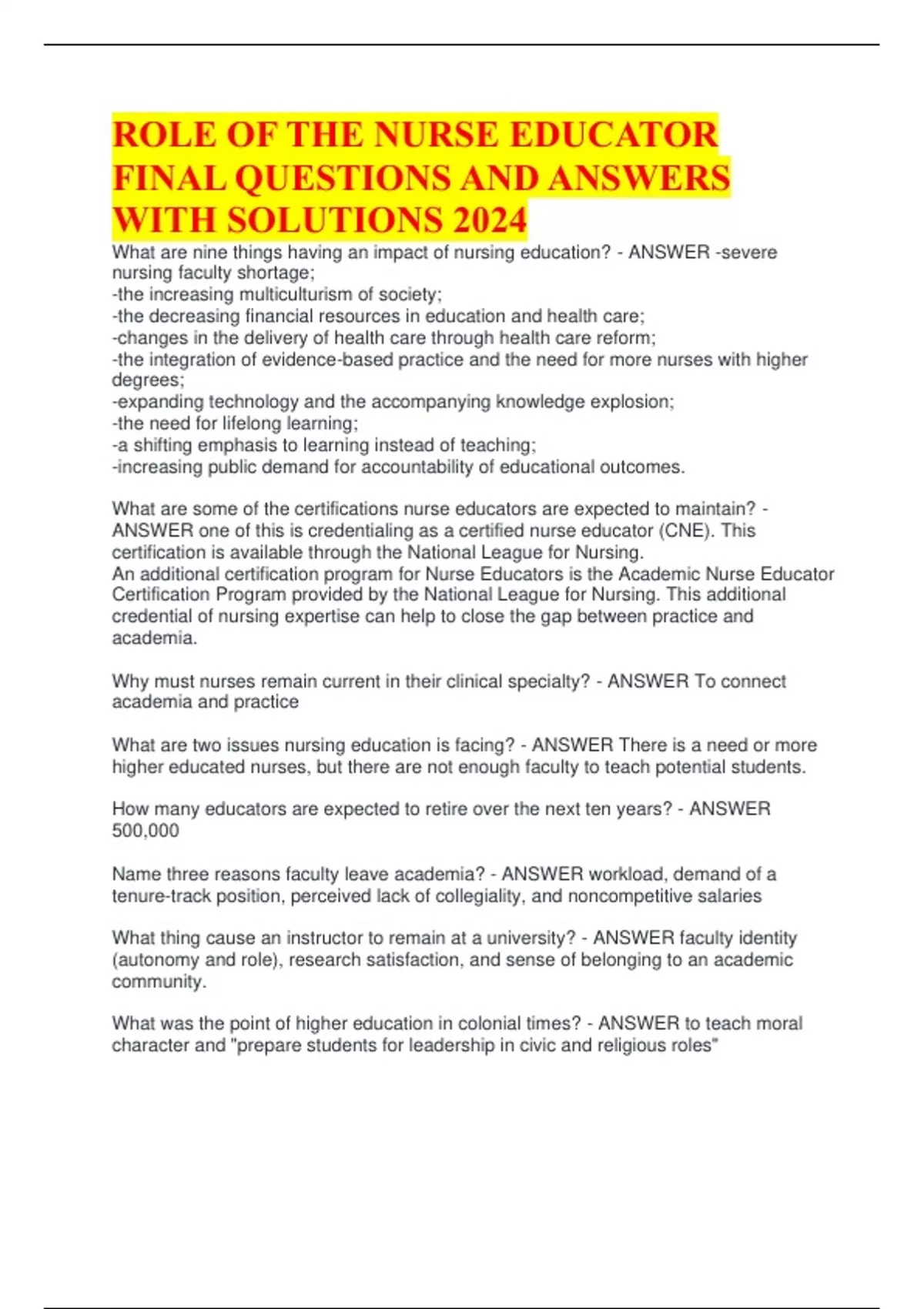 ROLE OF THE NURSE EDUCATOR FINAL QUESTIONS AND ANSWERS WITH SOLUTIONS 2024

What are nine things having an impact of nursing education? - ANSWER -severe nursing faculty shortage;
-the increasing multiculturism of society;
-the decreasing financial resources in education and health care;
-changes in the delivery of health care through health care reform;
-the integration of evidence-based practice and the need for more nurses with higher degrees;
-expanding technology and the accompanying knowledge explosion;
-the need for lifelong learning;
-a shifting emphasis to learning instead of teaching;
-increasing public demand for accountability of educational outcomes.

What are some of the certifications nurse educators are expected to maintain? - ANSWER one of this is credentialing as a certified nurse educator (CNE). This certification is available through the National League for Nursing.
An additional certification program for Nurse Educators is the Academic Nurse Educator Certification Program provided by the National League for Nursing. This additional credential of nursing expertise can help to close the gap between practice and academia.

Why must nurses remain current in their clinical specialty? - ANSWER To connect academia and practice

What are two issues nursing education is facing? - ANSWER There is a need or more higher educated nurses, but there are not enough faculty to teach potential students.

How many educators are expected to retire over the next ten years? - ANSWER 500,000

Name three reasons faculty leave academia? - ANSWER workload, demand of a tenure-track position, perceived lack of collegiality, and noncompetitive salaries

What thing cause an instructor to remain at a university? - ANSWER faculty identity (autonomy and role), research satisfaction, and sense of belonging to an academic community.

What was the point of higher education in colonial times? - ANSWER to teach moral character and "prepare students for leadership in civic and religious roles"